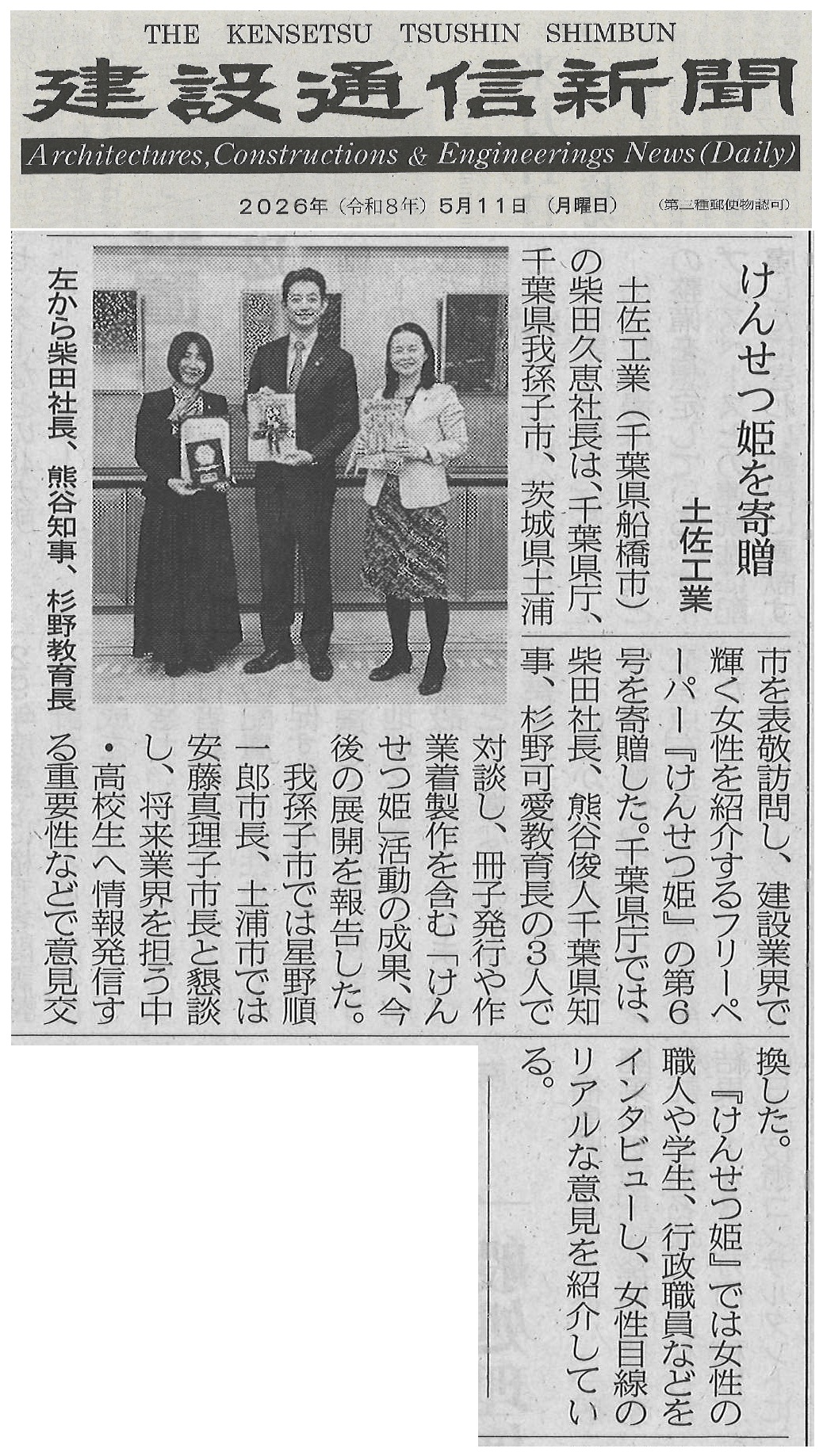 THE KENSETSU TSUSHIN SHIMBUN
建設通信新聞
Architectures, Constructions & Engineerings News (Daily)
2026年（令和8年）5月11日（月曜日）（第三種郵便物認可）

けんせつ姫を寄贈
土佐工業

土佐工業（千葉県船橋市）の柴田久恵社長は、千葉県庁、千葉県我孫子市、茨城県土浦市を表敬訪問し、建設業界で輝く女性を紹介するフリーペーパー『けんせつ姫』の第6号を寄贈した。千葉県庁では、柴田社長、熊谷俊人千葉県知事、杉野可愛教育長の3人で対談し、冊子発行や作業着製作を含む「けんせつ姫」活動の成果、今後の展開を報告した。

我孫子市では星野順一郎市長、土浦市では安藤真理子市長と懇談し、将来業界を担う中・高校生へ情報発信する重要性などで意見交換した。

『けんせつ姫』では女性の職人や学生、行政職員などをインタビューし、女性目線のリアルな意見を紹介している。

左から柴田社長、熊谷知事、杉野教育長